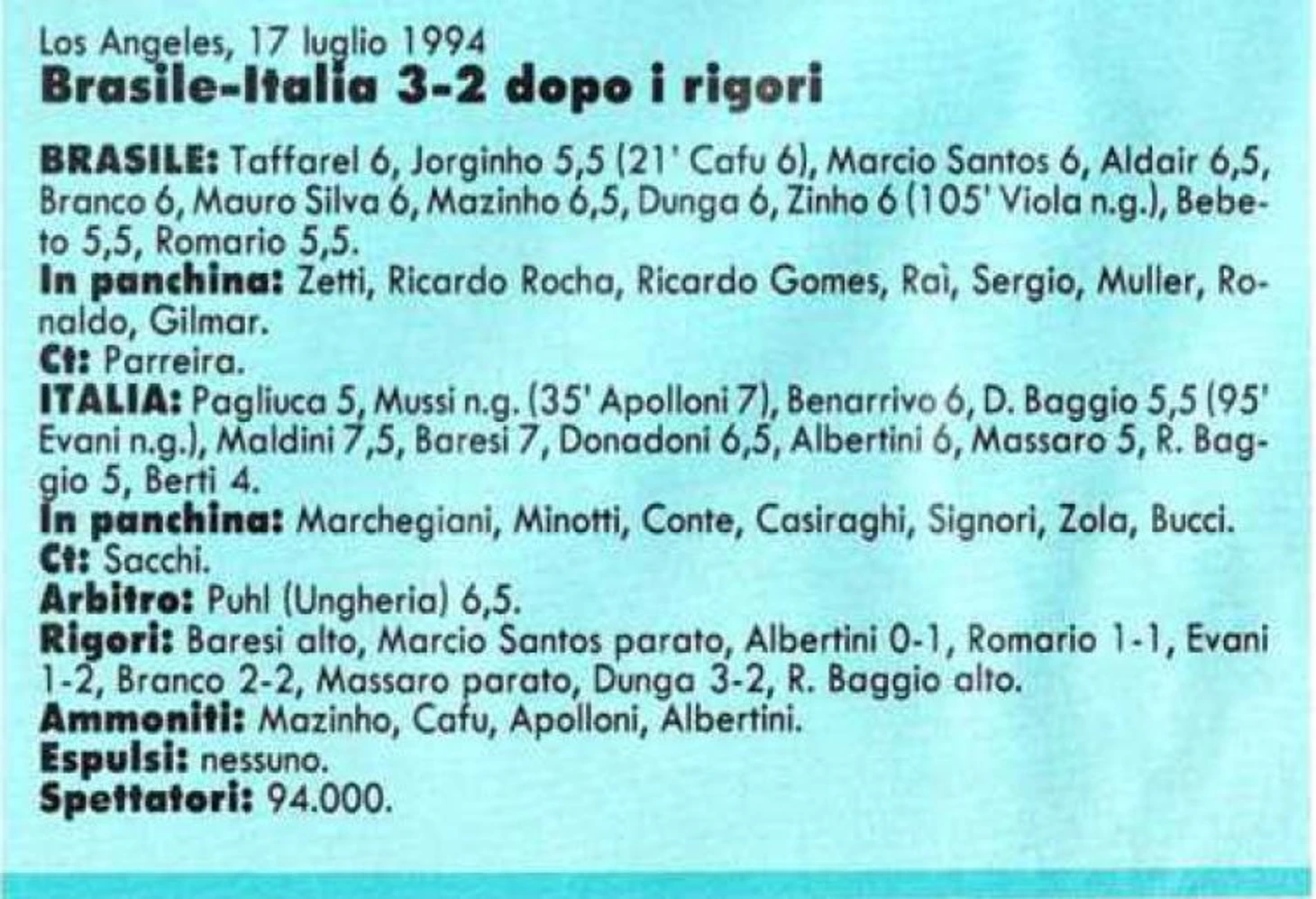 Los Angeles, 17 luglio 1994
Brasile-Italia 3-2 dopo i rigori

BRASILE: Taffarel 6, Jorginho 5,5 (21' Cafu 6), Marcio Santos 6, Aldair 6,5, Branco 6, Mauro Silva 6, Mazinho 6,5, Dunga 6, Zinho 6 (105' Viola n.g.), Bebeto 5,5, Romario 5,5.
In panchina: Zetti, Ricardo Rocha, Ricardo Gomes, Raì, Sergio, Muller, Ronaldo, Gilmar.
Ct: Parreira.
ITALIA: Pagliuca 5, Mussi n.g. (35' Apolloni 7), Benarrivo 6, D. Baggio 5,5 (95' Evani n.g.), Maldini 7,5, Baresi 7, Donadoni 6,5, Albertini 6, Massaro 5, R. Baggio 5, Berti 4.
In panchina: Marchegiani, Minotti, Conte, Casiraghi, Signori, Zola, Bucci.
Ct: Sacchi.
Arbitro: Puhl (Ungheria) 6,5.
Rigori: Baresi alto, Marcio Santos parato, Albertini 0-1, Romario 1-1, Evani 1-2, Branco 2-2, Massaro parato, Dunga 3-2, R. Baggio alto.
Ammoniti: Mazinho, Cafu, Apolloni, Albertini.
Espulsi: nessuno.
Spettatori: 94.000.